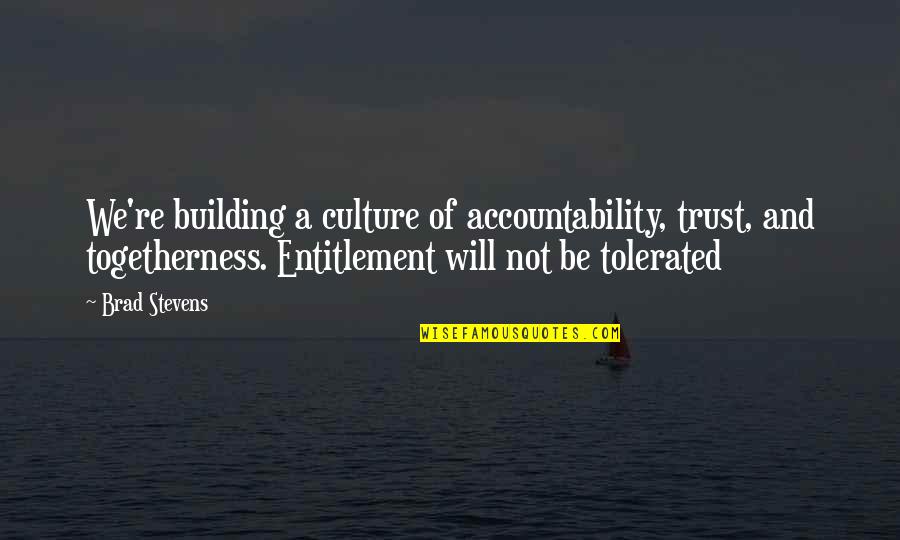 We're building a culture of accountability, trust, and togetherness. Entitlement will not be tolerated

~ Brad Stevens

WISEFAMOUSQUOTES.COM